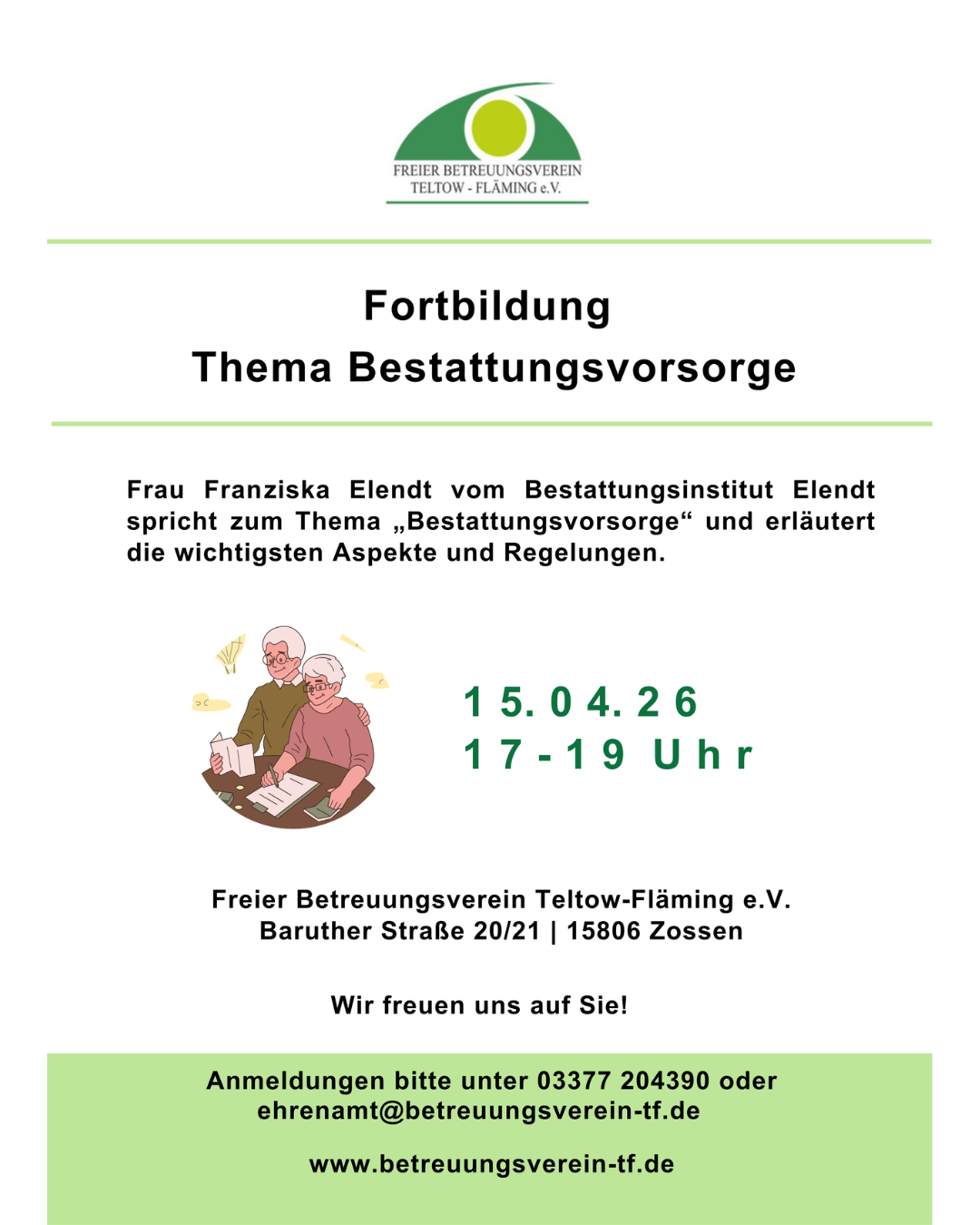 FREIER BETREUUNGSVEREIN
TELTOW - FLÄMING e.V.

Fortbildung
Thema Bestattungsvorsorge

Frau Franziska Elendt vom Bestattungsinstitut Elendt spricht zum Thema „Bestattungsvorsorge“ und erläutert die wichtigsten Aspekte und Regelungen.

15.04.26
17-19 Uhr

Freier Betreuungsverein Teltow-Fläming e.V.
Baruther Straße 20/21 | 15806 Zossen

Wir freuen uns auf Sie!

Anmeldungen bitte unter 03377 204390 oder ehrenamt@betreuungsverein-tf.de

www.betreuungsverein-tf.de